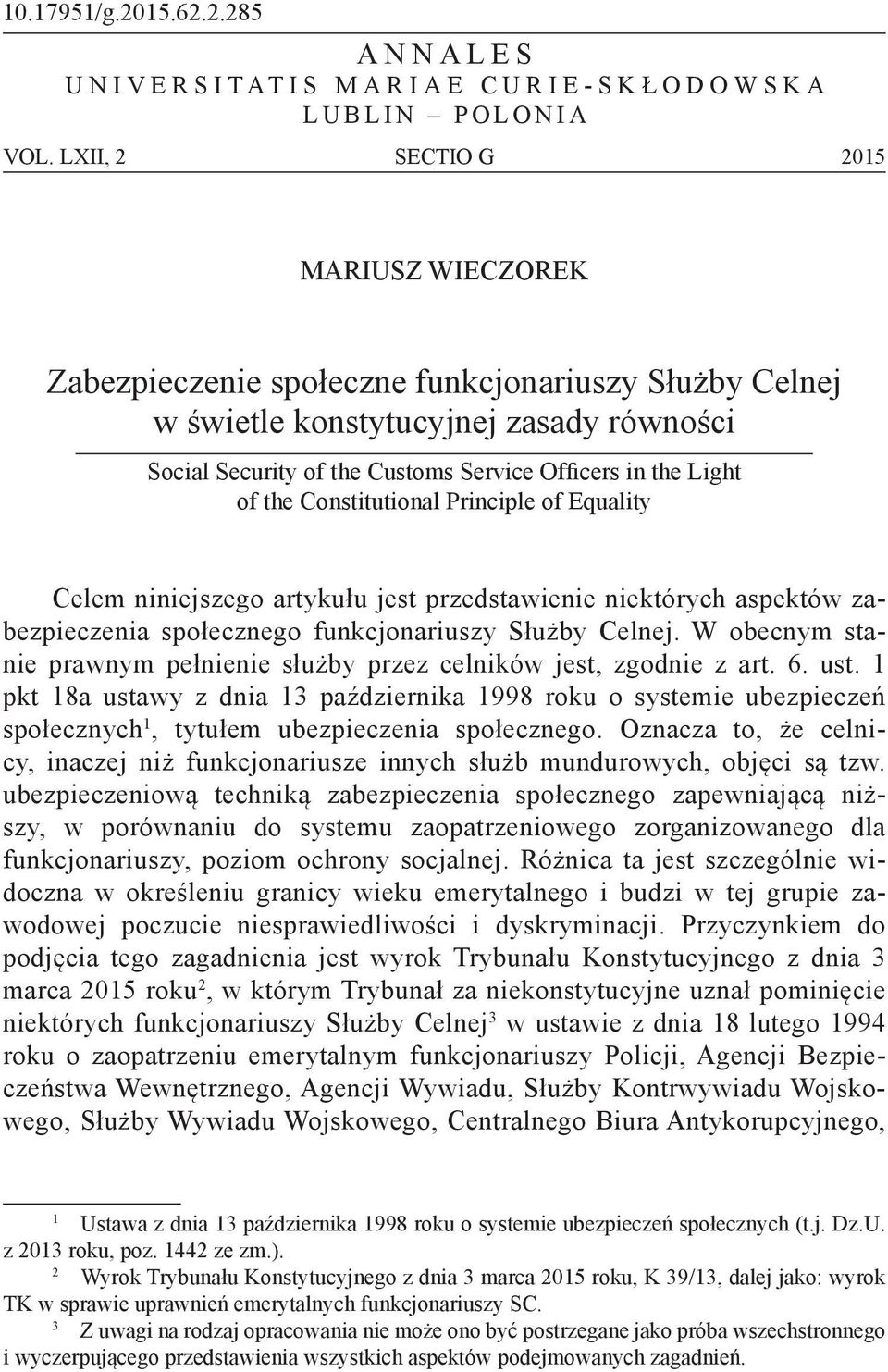 10.17951/g.2015.62.2.285

ANNALES
UNIVERSITATIS MARIAE CURIE-SKŁODOWSKA
LUBLIN – POLONIA

VOL. LXII, 2 SECTIO G 2015

MARIUSZ WIECZOREK

Zabezpieczenie społeczne funkcjonariuszy Służby Celnej w świetle konstytucyjnej zasady równości

Social Security of the Customs Service Officers in the Light of the Constitutional Principle of Equality

Celem niniejszego artykułu jest przedstawienie niektórych aspektów zabezpieczenia społecznego funkcjonariuszy Służby Celnej. W obecnym stanie prawnym pełnienie służby przez celników jest, zgodnie z art. 6. ust. 1 pkt 18a ustawy z dnia 13 października 1998 roku o systemie ubezpieczeń społecznych$^1$, tytułem ubezpieczenia społecznego. Oznacza to, że celnicy, inaczej niż funkcjonariusze innych służb mundurowych, objęci są tzw. ubezpieczeniową techniką zabezpieczenia społecznego zapewniającą niższy, w porównaniu do systemu zaopatrzeniowego zorganizowanego dla funkcjonariuszy, poziom ochrony socjalnej. Różnica ta jest szczególnie widoczna w określeniu granicy wieku emerytalnego i budzi w tej grupie zawodowej poczucie niesprawiedliwości i dyskryminacji. Przyczynkiem do podjęcia tego zagadnienia jest wyrok Trybunału Konstytucyjnego z dnia 3 marca 2015 roku$^2$, w którym Trybunał za niekonstytucyjne uznał pominięcie niektórych funkcjonariuszy Służby Celnej$^3$ w ustawie z dnia 18 lutego 1994 roku o zaopatrzeniu emerytalnym funkcjonariuszy Policji, Agencji Bezpieczeństwa Wewnętrznego, Agencji Wywiadu, Służby Kontrwywiadu Wojskowego, Służby Wywiadu Wojskowego, Centralnego Biura Antykorupcyjnego,

$^1$ Ustawa z dnia 13 października 1998 roku o systemie ubezpieczeń społecznych (t.j. Dz.U. z 2013 roku, poz. 1442 ze zm.).
$^2$ Wyrok Trybunału Konstytucyjnego z dnia 3 marca 2015 roku, K 39/13, dalej jako: wyrok TK w sprawie uprawnień emerytalnych funkcjonariuszy SC.
$^3$ Z uwagi na rodzaj opracowania nie może ono być postrzegane jako próba wszechstronnego i wyczerpującego przedstawienia wszystkich aspektów podejmowanych zagadnień.